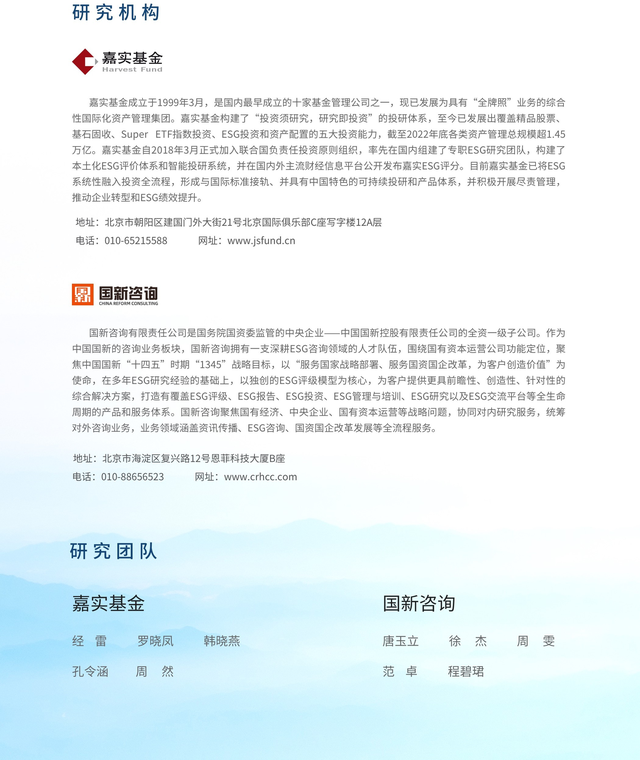 研究机构

嘉实基金
Harvest Fund

嘉实基金成立于1999年3月，是国内最早成立的十家基金管理公司之一，现已发展为具有“全牌照”业务的综合性国际化资产管理集团。嘉实基金构建了“投资须研究，研究即投资”的投研体系，至今已发展出覆盖精品股票、基石固收、Super ETF指数投资、ESG投资和资产配置的五大投资能力，截至2022年底各类资产管理总规模超1.45万亿。嘉实基金自2018年3月正式加入联合国负责任投资原则组织，率先在国内组建了专职ESG研究团队，构建了本土化ESG评价体系和智能投研系统，并在国内外主流财经信息平台公开发布嘉实ESG评分。目前嘉实基金已将ESG系统性融入投资全流程，形成与国际标准接轨、并具有中国特色的可持续投研和产品体系，并积极开展尽责管理，推动企业转型和ESG绩效提升。

地址：北京市朝阳区建国门外大街21号北京国际俱乐部C座写字楼12A层
电话：010-65215588　　网址：www.jsfund.cn

国新咨询
CHINA REFORM CONSULTING

国新咨询有限责任公司是国务院国资委监管的中央企业——中国国新控股有限责任公司的全资一级子公司。作为中国国新的咨询业务板块，国新咨询拥有一支深耕ESG咨询领域的人才队伍，围绕国有资本运营公司功能定位，聚焦中国国新“十四五”时期“1345”战略目标，以“服务国家战略部署、服务国资国企改革，为客户创造价值”为使命，在多年ESG研究经验的基础上，以独创的ESG评级模型为核心，为客户提供更具前瞻性、创造性、针对性的综合解决方案，打造有覆盖ESG评级、ESG报告、ESG投资、ESG管理与培训、ESG研究以及ESG交流平台等全生命周期的产品和服务体系。国新咨询聚焦国有经济、中央企业、国有资本运营等战略问题，协同对内研究服务，统筹对外咨询业务，业务领域涵盖资讯传播、ESG咨询、国资国企改革发展等全流程服务。

地址：北京市海淀区复兴路12号恩菲科技大厦B座
电话：010-88656523　　网址：www.crhcc.com

研究团队

嘉实基金
经 雷　罗晓凤　韩晓燕
孔令涵　周 然

国新咨询
唐玉立　徐 杰　周 雯
范 卓　程碧珺